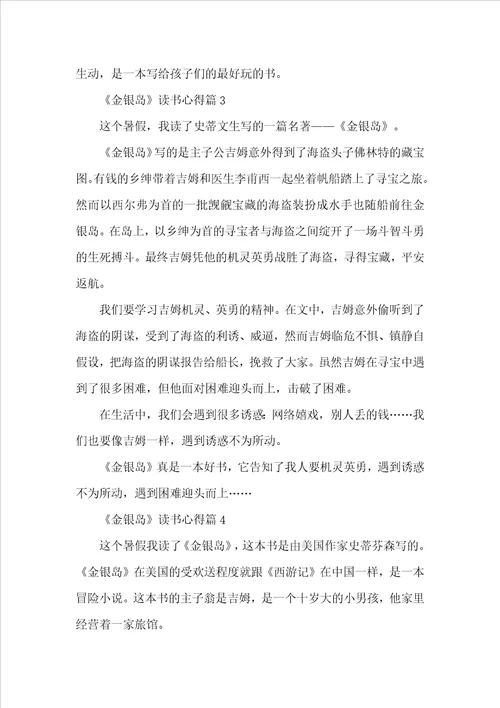 生动，是一本写给孩子们的最好玩的书。

《金银岛》读书心得篇 3

这个暑假，我读了史蒂文生写的一篇名著——《金银岛》。

《金银岛》写的是主子公吉姆意外得到了海盗头子佛林特的藏宝图。有钱的乡绅带着吉姆和医生李甫西一起坐着帆船踏上了寻宝之旅。然而以西尔弗为首的一批觊觎宝藏的海盗装扮成水手也随船前往金银岛。在岛上，以乡绅为首的寻宝者与海盗之间绽开了一场斗智斗勇的生死搏斗。最终吉姆凭他的机灵英勇战胜了海盗，寻得宝藏，平安返航。

我们要学习吉姆机灵、英勇的精神。在文中，吉姆意外偷听到了海盗的阴谋，受到了海盗的利诱、威逼，然而吉姆临危不惧、镇静自假设，把海盗的阴谋报告给船长，挽救了大家。虽然吉姆在寻宝中遇到了很多困难，但他面对困难迎头而上，击破了困难。

在生活中，我们会遇到很多诱惑：网络嬉戏，别人丢的钱……我们也要像吉姆一样，遇到诱惑不为所动。

《金银岛》真是一本好书，它告知了我人要机灵英勇，遇到诱惑不为所动，遇到困难迎头而上……

《金银岛》读书心得篇 4

这个暑假我读了《金银岛》，这本书是由美国作家史蒂芬森写的。《金银岛》在美国的受欢送程度就跟《西游记》在中国一样，是一本冒险小说。这本书的主子翁是吉姆，是一个十岁大的小男孩，他家里经营着一家旅馆。